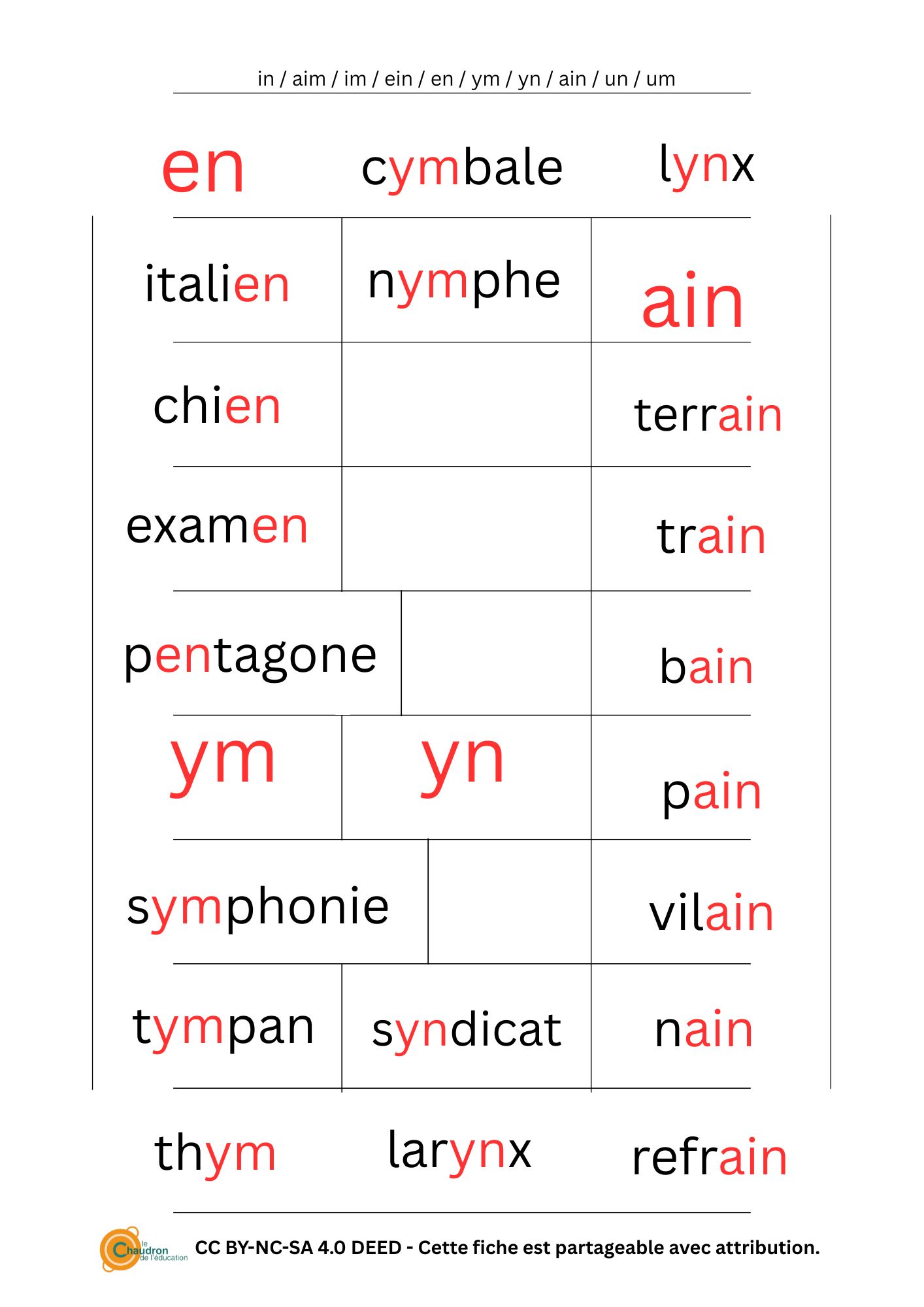 in / aim / im / ein / en / ym / yn / ain / un / um

en

cymbale

lynx

italien

nymphe

ain

chien

terrain

examen

train

pentagone

bain

ym

yn

pain

symphonie

vilain

tympan

syndicat

nain

thym

larynx

refrain

le Chaudron de l'éducation

CC BY-NC-SA 4.0 DEED - Cette fiche est partageable avec attribution.